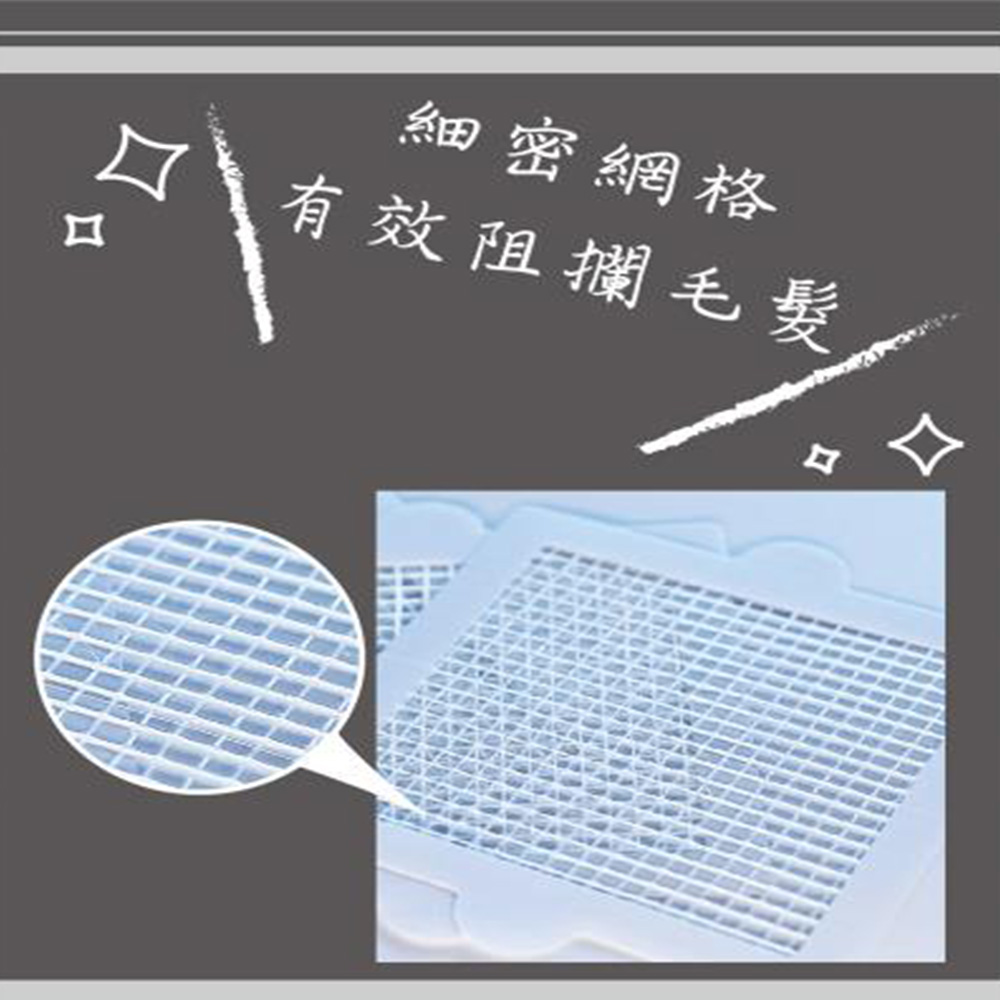 細密網格
有效阻攔毛髮